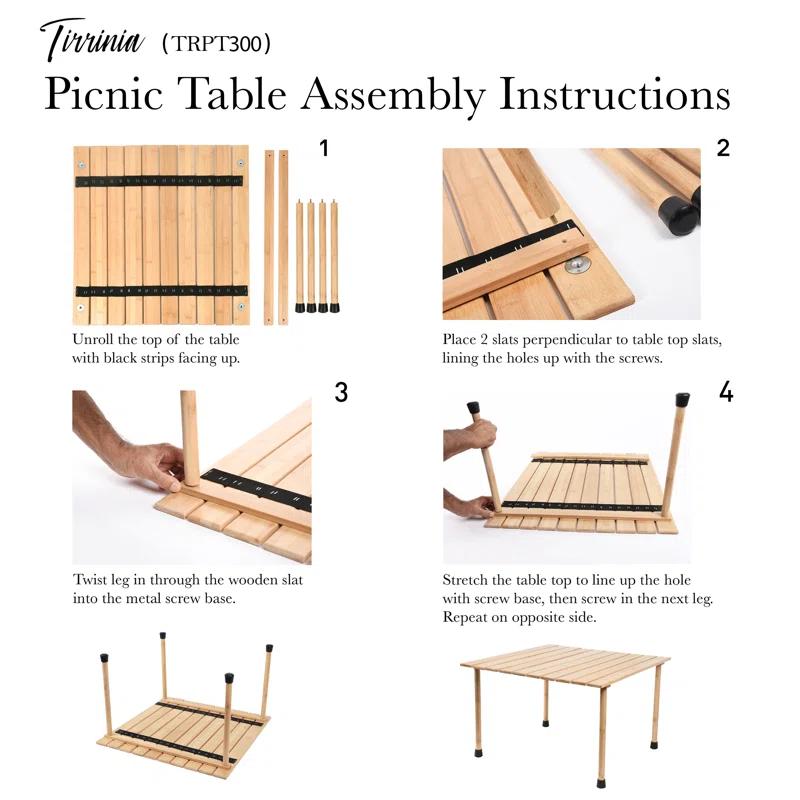 Tirrinia (TRPT300)

Picnic Table Assembly Instructions

1

Unroll the top of the table with black strips facing up.

2

Place 2 slats perpendicular to table top slats, lining the holes up with the screws.

3

Twist leg in through the wooden slat into the metal screw base.

4

Stretch the table top to line up the hole with screw base, then screw in the next leg. Repeat on opposite side.